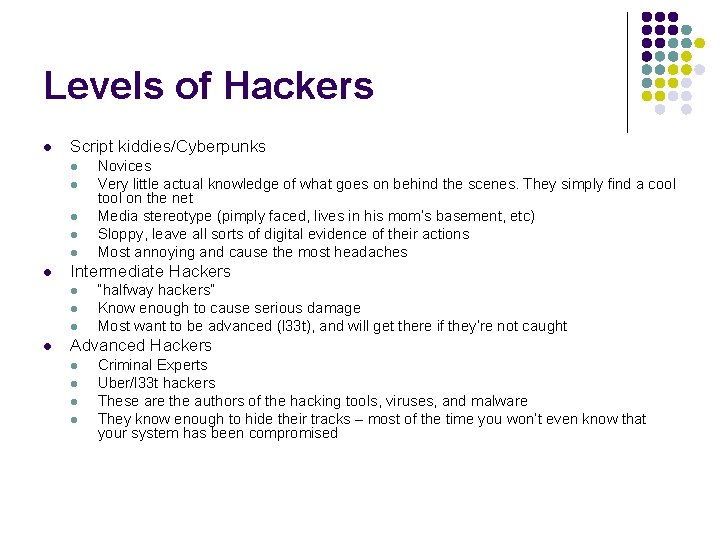 Levels of Hackers

- Script kiddies/Cyberpunks
  - Novices
  - Very little actual knowledge of what goes on behind the scenes. They simply find a cool tool on the net
  - Media stereotype (pimply faced, lives in his mom's basement, etc)
  - Sloppy, leave all sorts of digital evidence of their actions
  - Most annoying and cause the most headaches
- Intermediate Hackers
  - "halfway hackers"
  - Know enough to cause serious damage
  - Most want to be advanced (l33t), and will get there if they're not caught
- Advanced Hackers
  - Criminal Experts
  - Uber/l33t hackers
  - These are the authors of the hacking tools, viruses, and malware
  - They know enough to hide their tracks – most of the time you won't even know that your system has been compromised